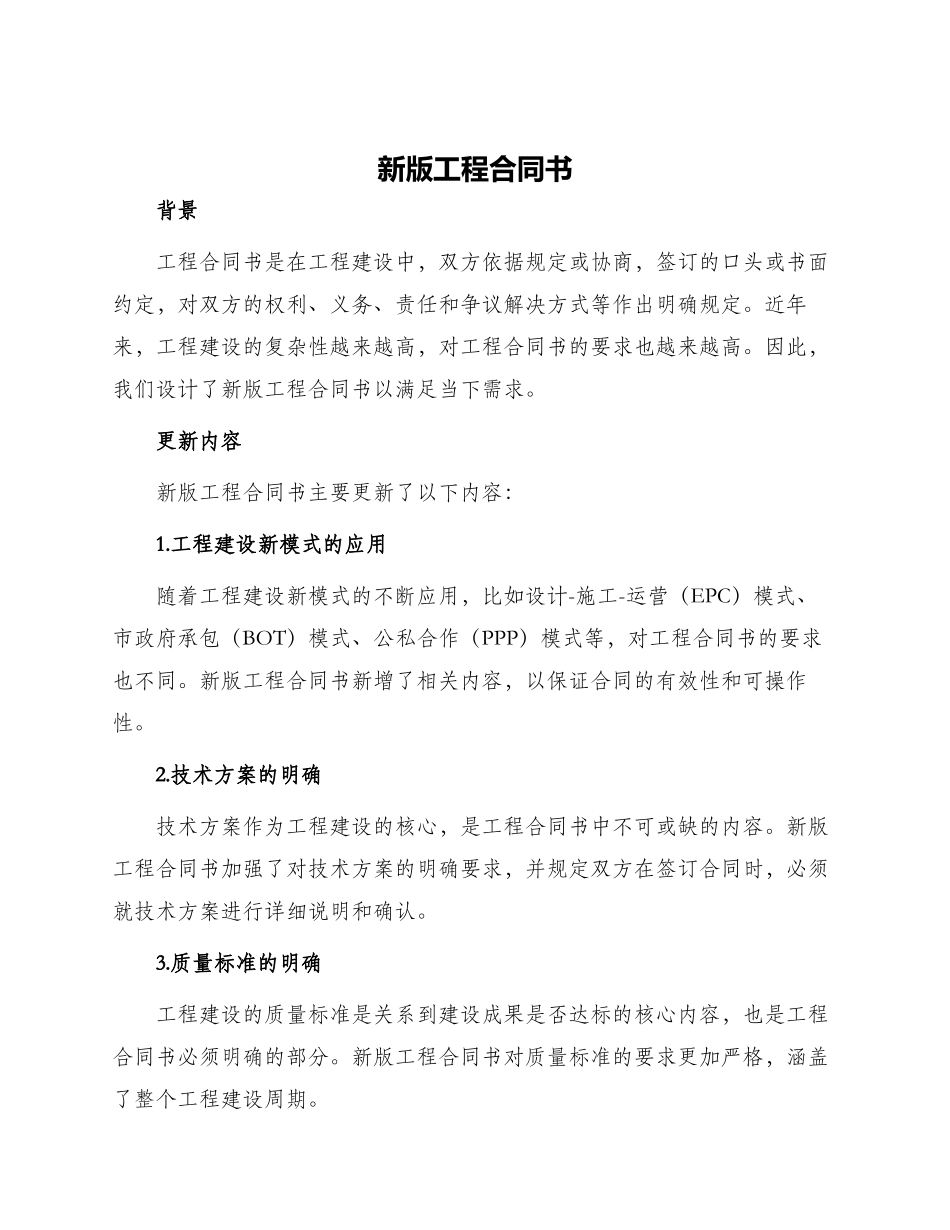 新版工程合同书

背景

工程合同书是在工程建设中，双方依据规定或协商，签订的口头或书面约定，对双方的权利、义务、责任和争议解决方式等作出明确规定。近年来，工程建设的复杂性越来越高，对工程合同书的要求也越来越高。因此，我们设计了新版工程合同书以满足当下需求。

更新内容

新版工程合同书主要更新了以下内容：

1.工程建设新模式的应用

随着工程建设新模式的不断应用，比如设计-施工-运营（EPC）模式、市政府承包（BOT）模式、公私合作（PPP）模式等，对工程合同书的要求也不同。新版工程合同书新增了相关内容，以保证合同的有效性和可操作性。

2.技术方案的明确

技术方案作为工程建设的核心，是工程合同书中不可或缺的内容。新版工程合同书加强了对技术方案的明确要求，并规定双方在签订合同时，必须就技术方案进行详细说明和确认。

3.质量标准的明确

工程建设的质量标准是关系到建设成果是否达标的核心内容，也是工程合同书必须明确的部分。新版工程合同书对质量标准的要求更加严格，涵盖了整个工程建设周期。